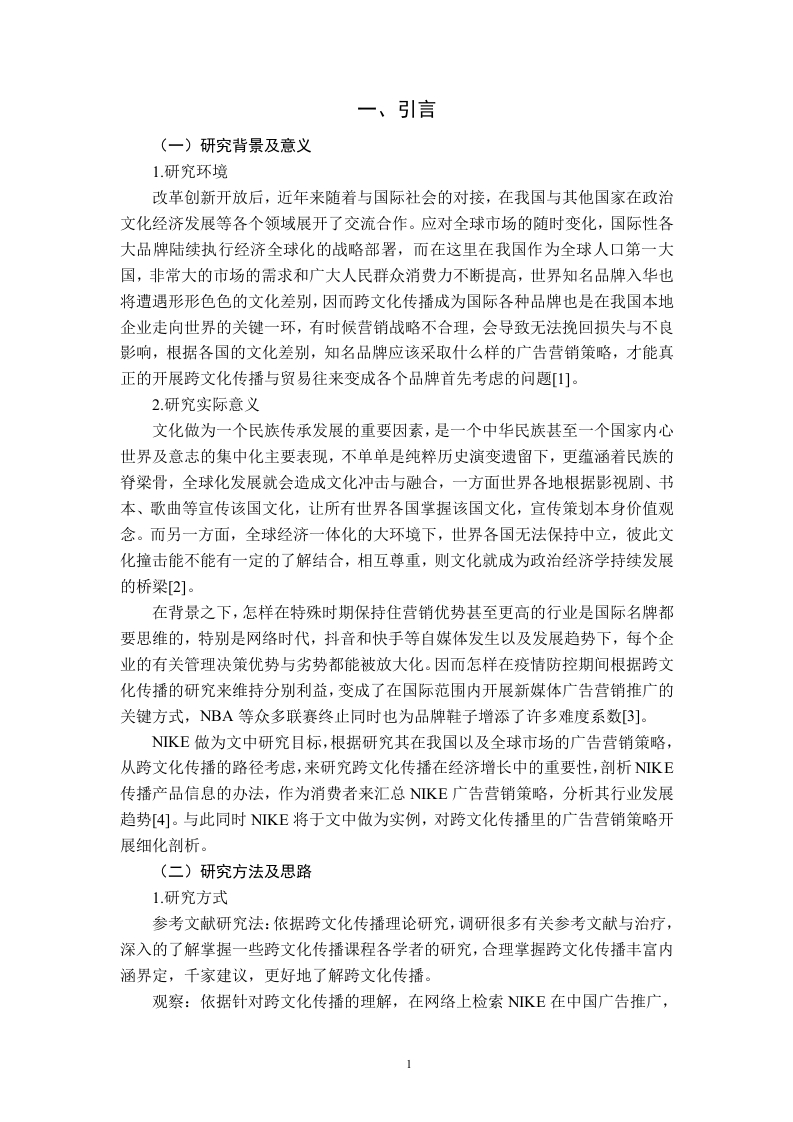 一、引言

（一）研究背景及意义

1.研究环境

改革创新开放后，近年来随着与国际社会的对接，在我国与其他国家在政治文化经济发展等各个领域展开了交流合作。应对全球市场的随时变化，国际性各大品牌陆续执行经济全球化的战略部署，而在这里在我国作为全球人口第一大国，非常大的市场的需求和广大人民群众消费力不断提高，世界知名品牌入华也将遭遇形形色色的文化差别，因而跨文化传播成为国际各种品牌也是在我国本地企业走向世界的关键一环，有时候营销战略不合理，会导致无法挽回损失与不良影响，根据各国的文化差别，知名品牌应该采取什么样的广告营销策略，才能真正的开展跨文化传播与贸易往来变成各个品牌首先考虑的问题[1]。

2.研究实际意义

文化做为一个民族传承发展的重要因素，是一个中华民族甚至一个国家内心世界及意志的集中化主要表现，不单单是纯粹历史演变遗留下，更蕴涵着民族的脊梁骨，全球化发展就会造成文化冲击与融合，一方面世界各地根据影视剧、书本、歌曲等宣传该国文化，让所有世界各国掌握该国文化，宣传策划本身价值观念。而另一方面，全球经济一体化的大环境下，世界各国无法保持中立，彼此文化撞击能不能有一定的了解结合，相互尊重，则文化就成为政治经济学持续发展的桥梁[2]。

在背景之下，怎样在特殊时期保持住营销优势甚至更高的行业是国际名牌都要思维的，特别是网络时代，抖音和快手等自媒体发生以及发展趋势下，每个企业的有关管理决策优势与劣势都能被放大化。因而怎样在疫情防控期间根据跨文化传播的研究来维持分别利益，变成了在国际范围内开展新媒体广告营销推广的关键方式，NBA 等众多联赛终止同时也为品牌鞋子增添了许多难度系数[3]。

NIKE 做为文中研究目标，根据研究其在我国以及全球市场的广告营销策略，从跨文化传播的路径考虑，来研究跨文化传播在经济增长中的重要性，剖析 NIKE 传播产品信息的办法，作为消费者来汇总 NIKE 广告营销策略，分析其行业发展趋势[4]。与此同时 NIKE 将于文中做为实例，对跨文化传播里的广告营销策略开展细化剖析。

（二）研究方法及思路

1.研究方式

参考文献研究法：依据跨文化传播理论研究，调研很多有关参考文献与治疗，深入的了解掌握一些跨文化传播课程各学者的研究，合理掌握跨文化传播丰富内涵界定，千家建议，更好地了解跨文化传播。

观察：依据针对跨文化传播的理解，在网络上检索 NIKE 在中国广告推广，

1